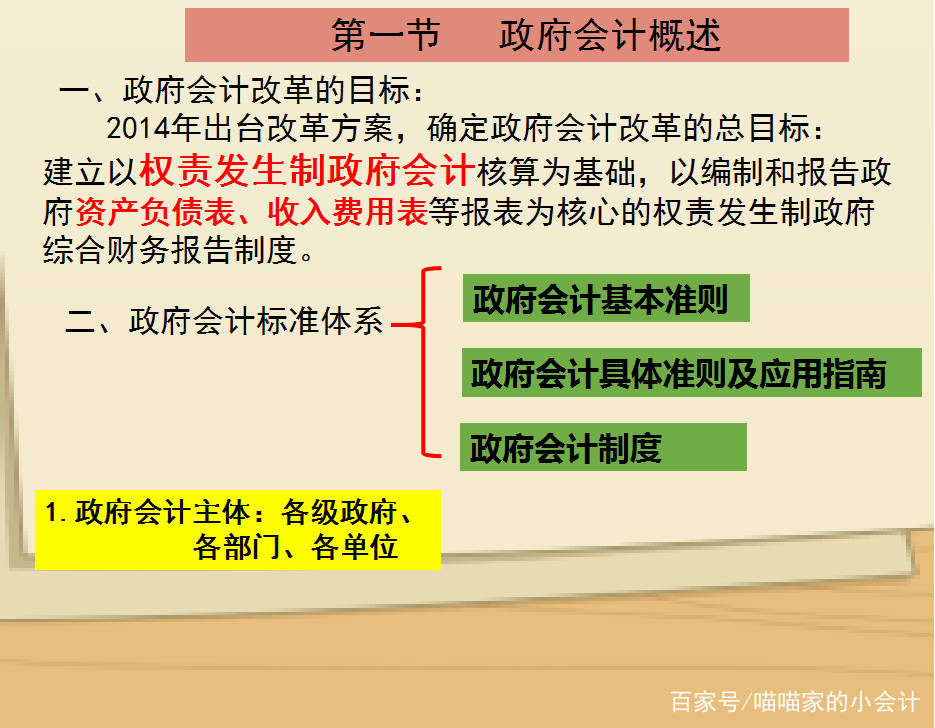 第一节　政府会计概述

一、政府会计改革的目标：

2014年出台改革方案，确定政府会计改革的总目标：建立以权责发生制政府会计核算为基础，以编制和报告政府资产负债表、收入费用表等报表为核心的权责发生制政府综合财务报告制度。

二、政府会计标准体系

政府会计基本准则

政府会计具体准则及应用指南

政府会计制度

1. 政府会计主体：各级政府、各部门、各单位

百家号/喵喵家的小会计